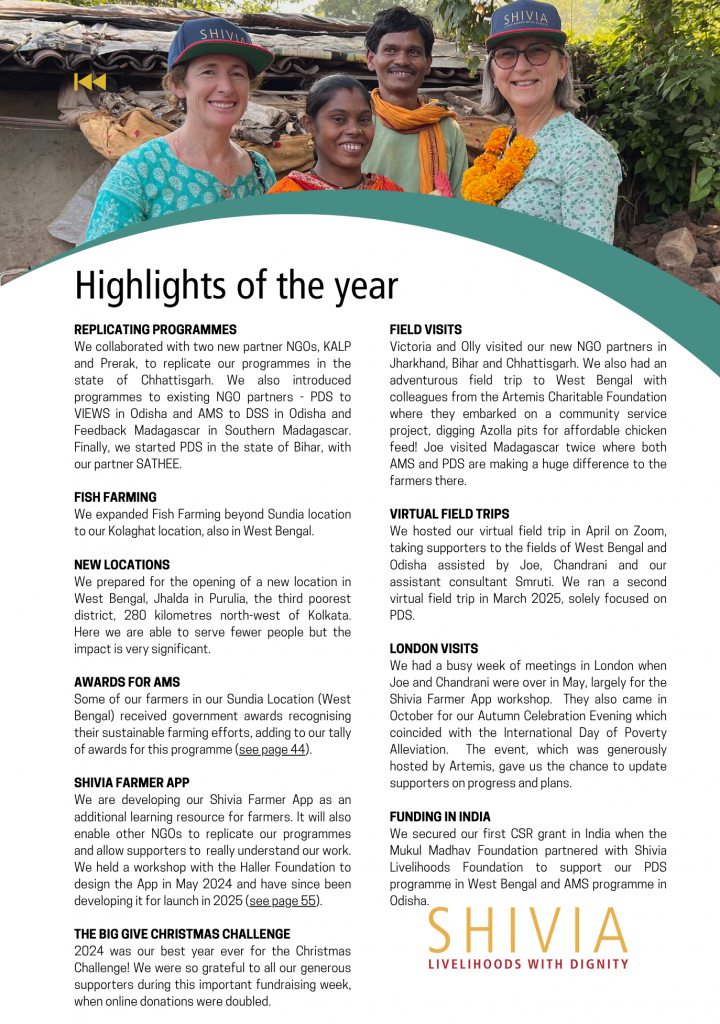 SHIVIA

SHIVIA

Highlights of the year

REPLICATING PROGRAMMES
We collaborated with two new partner NGOs, KALP and Prerak, to replicate our programmes in the state of Chhattisgarh. We also introduced programmes to existing NGO partners - PDS to VIEWS in Odisha and AMS to DSS in Odisha and Feedback Madagascar in Southern Madagascar. Finally, we started PDS in the state of Bihar, with our partner SATHEE.

FISH FARMING
We expanded Fish Farming beyond Sundia location to our Kolaghat location, also in West Bengal.

NEW LOCATIONS
We prepared for the opening of a new location in West Bengal, Jhalda in Purulia, the third poorest district, 280 kilometres north-west of Kolkata. Here we are able to serve fewer people but the impact is very significant.

AWARDS FOR AMS
Some of our farmers in our Sundia Location (West Bengal) received government awards recognising their sustainable farming efforts, adding to our tally of awards for this programme (see page 44).

SHIVIA FARMER APP
We are developing our Shivia Farmer App as an additional learning resource for farmers. It will also enable other NGOs to replicate our programmes and allow supporters to really understand our work. We held a workshop with the Haller Foundation to design the App in May 2024 and have since been developing it for launch in 2025 (see page 55).

THE BIG GIVE CHRISTMAS CHALLENGE
2024 was our best year ever for the Christmas Challenge! We were so grateful to all our generous supporters during this important fundraising week, when online donations were doubled.

FIELD VISITS
Victoria and Olly visited our new NGO partners in Jharkhand, Bihar and Chhattisgarh. We also had an adventurous field trip to West Bengal with colleagues from the Artemis Charitable Foundation where they embarked on a community service project, digging Azolla pits for affordable chicken feed! Joe visited Madagascar twice where both AMS and PDS are making a huge difference to the farmers there.

VIRTUAL FIELD TRIPS
We hosted our virtual field trip in April on Zoom, taking supporters to the fields of West Bengal and Odisha assisted by Joe, Chandrani and our assistant consultant Smruti. We ran a second virtual field trip in March 2025, solely focused on PDS.

LONDON VISITS
We had a busy week of meetings in London when Joe and Chandrani were over in May, largely for the Shivia Farmer App workshop. They also came in October for our Autumn Celebration Evening which coincided with the International Day of Poverty Alleviation. The event, which was generously hosted by Artemis, gave us the chance to update supporters on progress and plans.

FUNDING IN INDIA
We secured our first CSR grant in India when the Mukul Madhav Foundation partnered with Shivia Livelihoods Foundation to support our PDS programme in West Bengal and AMS programme in Odisha.

SHIVIA
LIVELIHOODS WITH DIGNITY